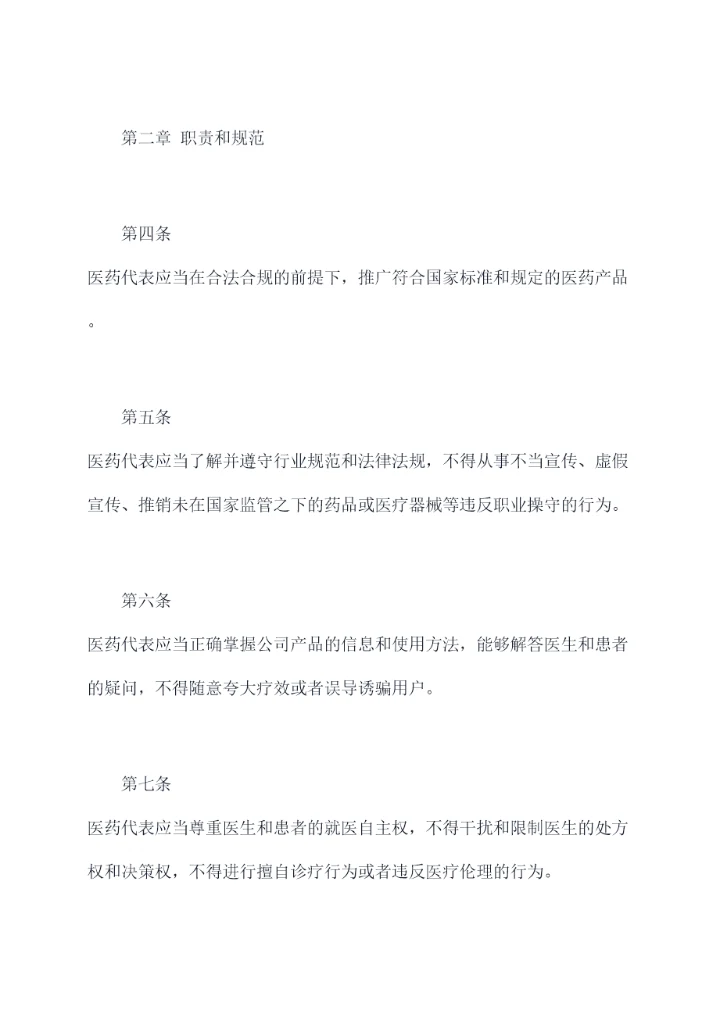 第二章 职责和规范

第四条

医药代表应当在合法合规的前提下，推广符合国家标准和规定的医药产品。

第五条

医药代表应当了解并遵守行业规范和法律法规，不得从事不当宣传、虚假宣传、推销未在国家监管之下的药品或医疗器械等违反职业操守的行为。

第六条

医药代表应当正确掌握公司产品的信息和使用方法，能够解答医生和患者的疑问，不得随意夸大疗效或者误导诱骗用户。

第七条

医药代表应当尊重医生和患者的就医自主权，不得干扰和限制医生的处方权和决策权，不得进行擅自诊疗行为或者违反医疗伦理的行为。